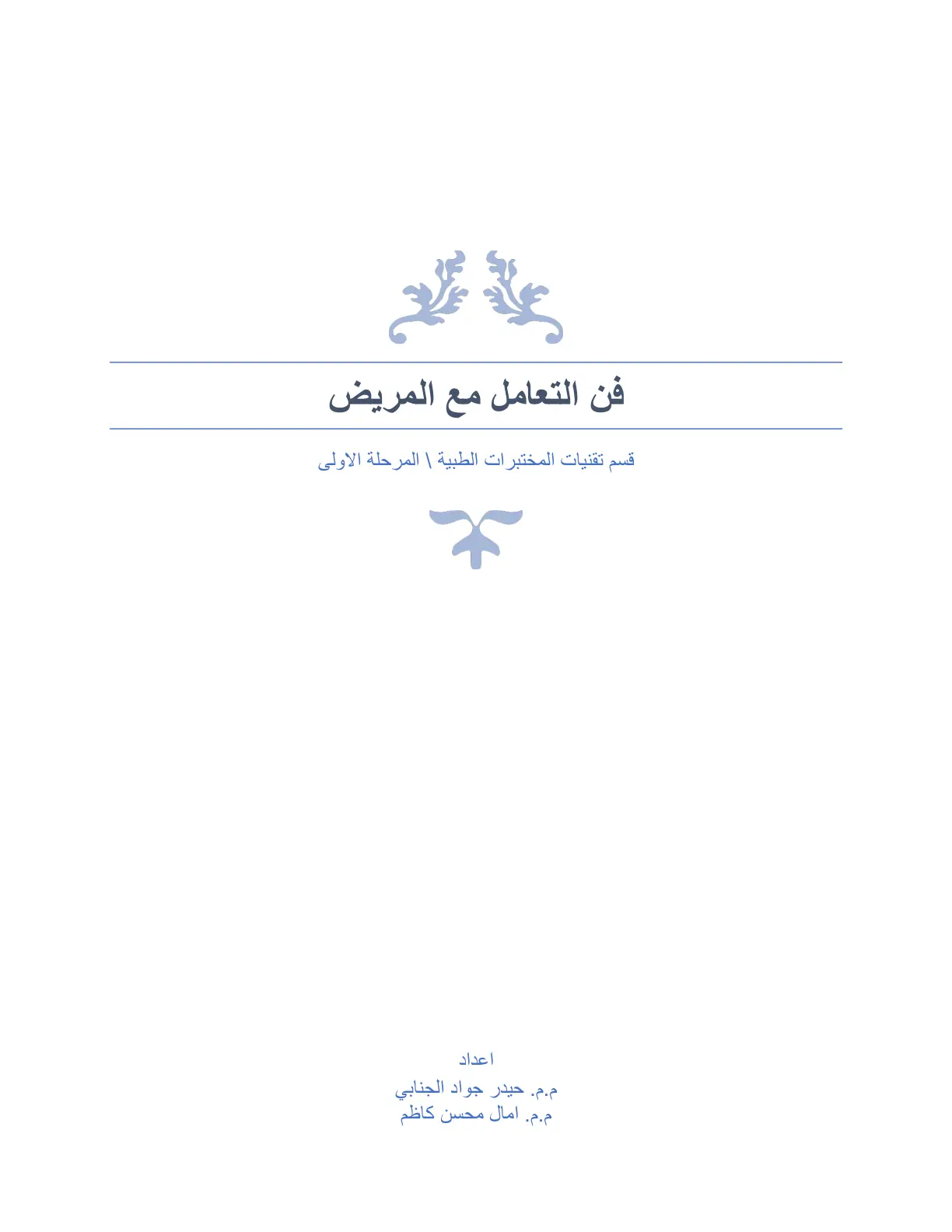 فن التعامل مع المريض

قسم تقنيات المختبرات الطبية \ المرحلة الاولى

اعداد
م.م. حيدر جواد الجنابي
م.م. امال محسن كاظم